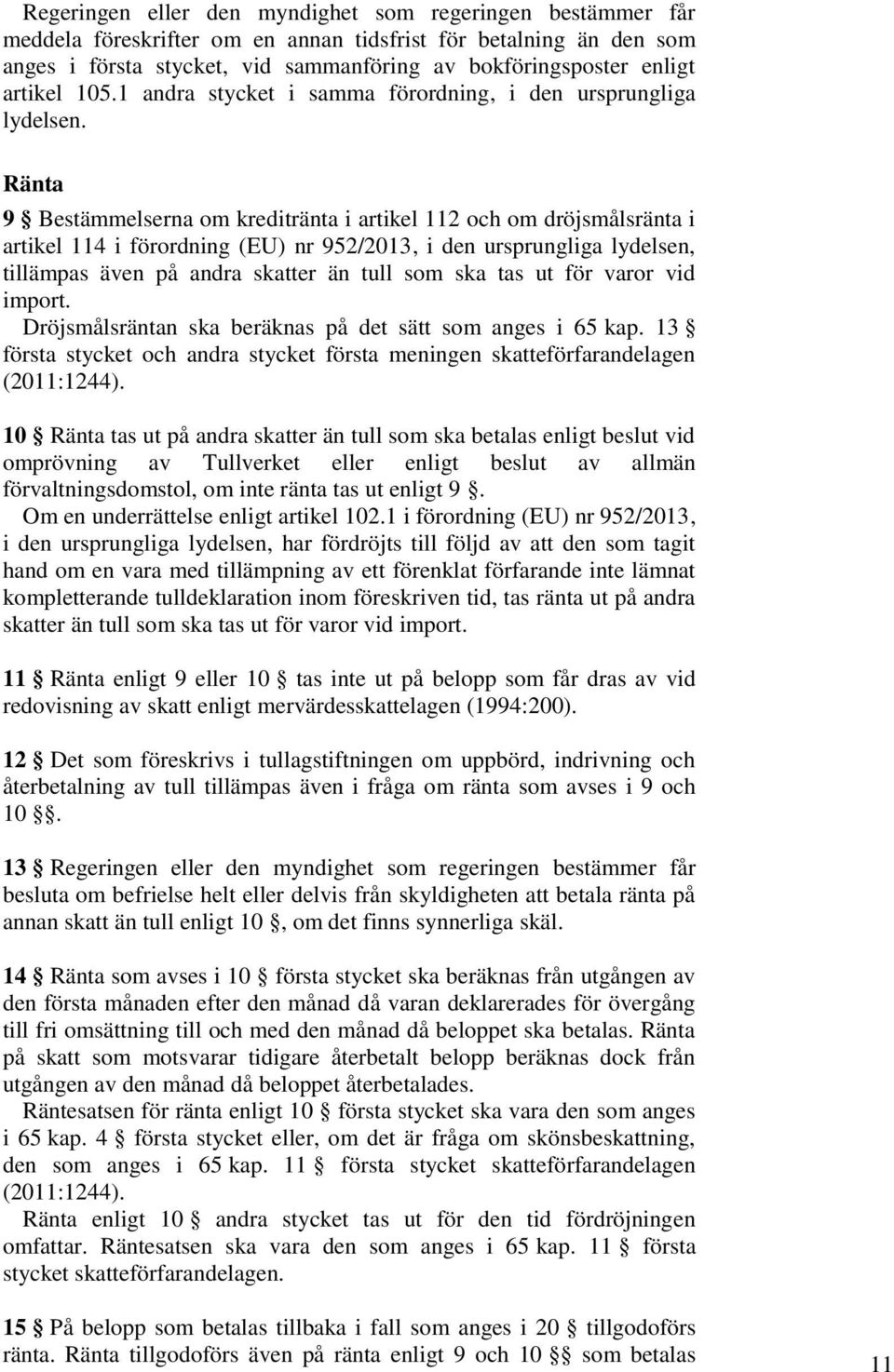 Regeringen eller den myndighet som regeringen bestämmer får meddela föreskrifter om en annan tidsfrist för betalning än den som anges i första stycket, vid sammanföring av bokföringsposter enligt artikel 105.1 andra stycket i samma förordning, i den ursprungliga lydelsen.

Ränta

9 § Bestämmelserna om kreditränta i artikel 112 och om dröjsmålsränta i artikel 114 i förordning (EU) nr 952/2013, i den ursprungliga lydelsen, tillämpas även på andra skatter än tull som ska tas ut för varor vid import.
Dröjsmålsräntan ska beräknas på det sätt som anges i 65 kap. 13 § första stycket och andra stycket första meningen skatteförfarandelagen (2011:1244).

10 § Ränta tas ut på andra skatter än tull som ska betalas enligt beslut vid omprövning av Tullverket eller enligt beslut av allmän förvaltningsdomstol, om inte ränta tas ut enligt 9 §.
Om en underrättelse enligt artikel 102.1 i förordning (EU) nr 952/2013, i den ursprungliga lydelsen, har fördröjts till följd av att den som tagit hand om en vara med tillämpning av ett förenklat förfarande inte lämnat kompletterande tulldeklaration inom föreskriven tid, tas ränta ut på andra skatter än tull som ska tas ut för varor vid import.

11 § Ränta enligt 9 eller 10 § tas inte ut på belopp som får dras av vid redovisning av skatt enligt mervärdesskattelagen (1994:200).

12 § Det som föreskrivs i tullagstiftningen om uppbörd, indrivning och återbetalning av tull tillämpas även i fråga om ränta som avses i 9 och 10 §§.

13 § Regeringen eller den myndighet som regeringen bestämmer får besluta om befrielse helt eller delvis från skyldigheten att betala ränta på annan skatt än tull enligt 10 §, om det finns synnerliga skäl.

14 § Ränta som avses i 10 § första stycket ska beräknas från utgången av den första månaden efter den månad då varan deklarerades för övergång till fri omsättning till och med den månad då beloppet ska betalas. Ränta på skatt som motsvarar tidigare återbetalt belopp beräknas dock från utgången av den månad då beloppet återbetalades.
Räntesatsen för ränta enligt 10 § första stycket ska vara den som anges i 65 kap. 4 § första stycket eller, om det är fråga om skönsbeskattning, den som anges i 65 kap. 11 § första stycket skatteförfarandelagen (2011:1244).
Ränta enligt 10 § andra stycket tas ut för den tid fördröjningen omfattar. Räntesatsen ska vara den som anges i 65 kap. 11 § första stycket skatteförfarandelagen.

15 § På belopp som betalas tillbaka i fall som anges i 20 § tillgodoförs ränta. Ränta tillgodoförs även på ränta enligt 9 och 10 §§ som betalas

11